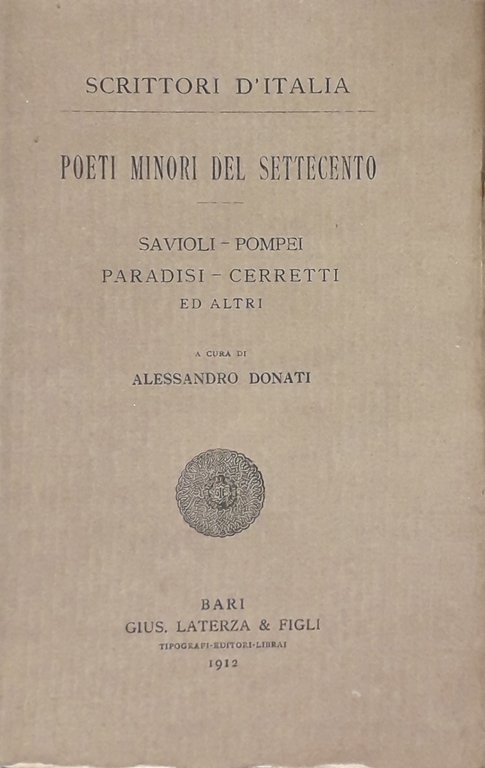 SCRITTORI D'ITALIA

POETI MINORI DEL SETTECENTO

SAVIOLI - POMPEI
PARADISI - CERRETTI
ED ALTRI

A CURA DI
ALESSANDRO DONATI

BARI
GIUS. LATERZA & FIGLI
TIPOGRAFI-EDITORI-LIBRAI
1912